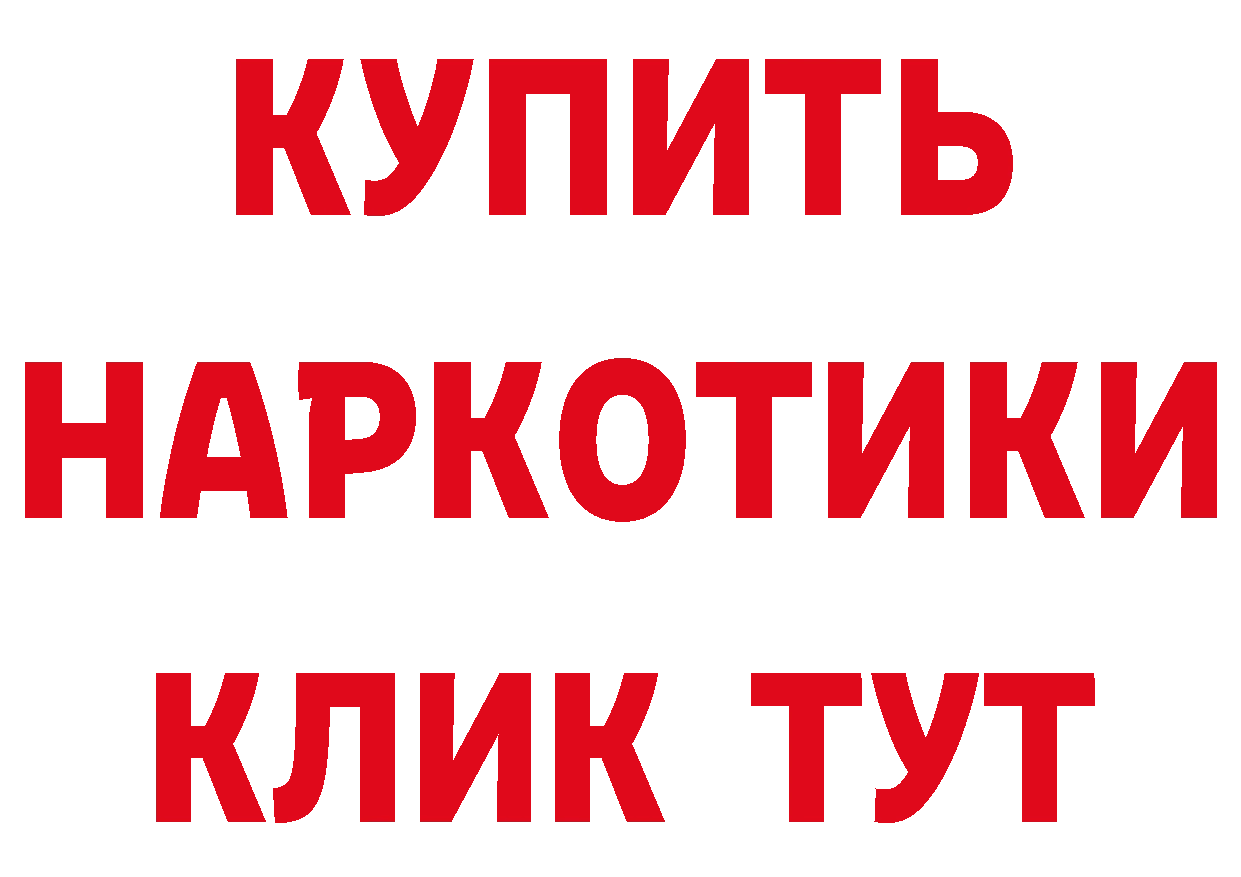 КУПИТЬ НАРКОТИКИ КЛИК ТУТ